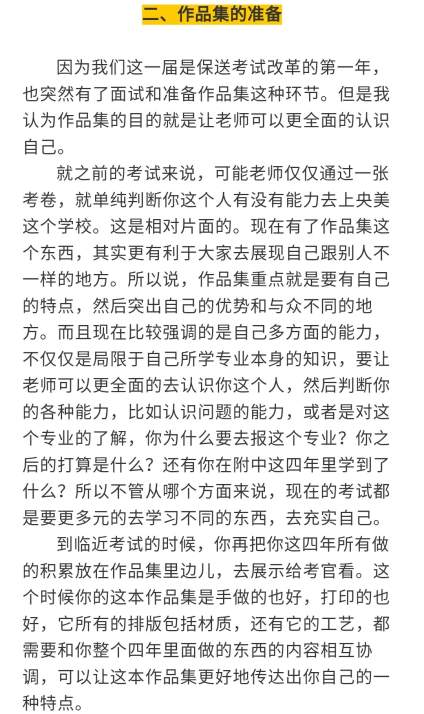 二、作品集的准备

因为我们这一届是保送考试改革的第一年，也突然有了面试和准备作品集这种环节。但是我认为作品集的目的就是让老师可以更全面的认识自己。

就之前的考试来说，可能老师仅仅通过一张考卷，就单纯判断你这个人有没有能力去上央美这个学校。这是相对片面的。现在有了作品集这个东西，其实更有利于大家去展现自己跟别人不一样的地方。所以说，作品集重点就是要有自己的特点，然后突出自己的优势和与众不同的地方。而且现在比较强调的是自己多方面的能力，不仅仅是局限于自己所学专业本身的知识，要让老师可以更全面的去认识你这个人，然后判断你的各种能力，比如认识问题的能力，或者是对这个专业的了解，你为什么要去报这个专业？你之后的打算是什么？还有你在附中这四年里学到了什么？所以不管从哪个方面来说，现在的考试都是要更多元的去学习不同的东西，去充实自己。

到临近考试的时候，你再把你这四年所有做的积累放在作品集里边儿，去展示给考官看。这个时候你的这本作品集是手做的也好，打印的也好，它所有的排版包括材质，还有它的工艺，都需要和你整个四年里面做的东西的内容相互协调，可以让这本作品集更好地传达出你自己的一种特点。